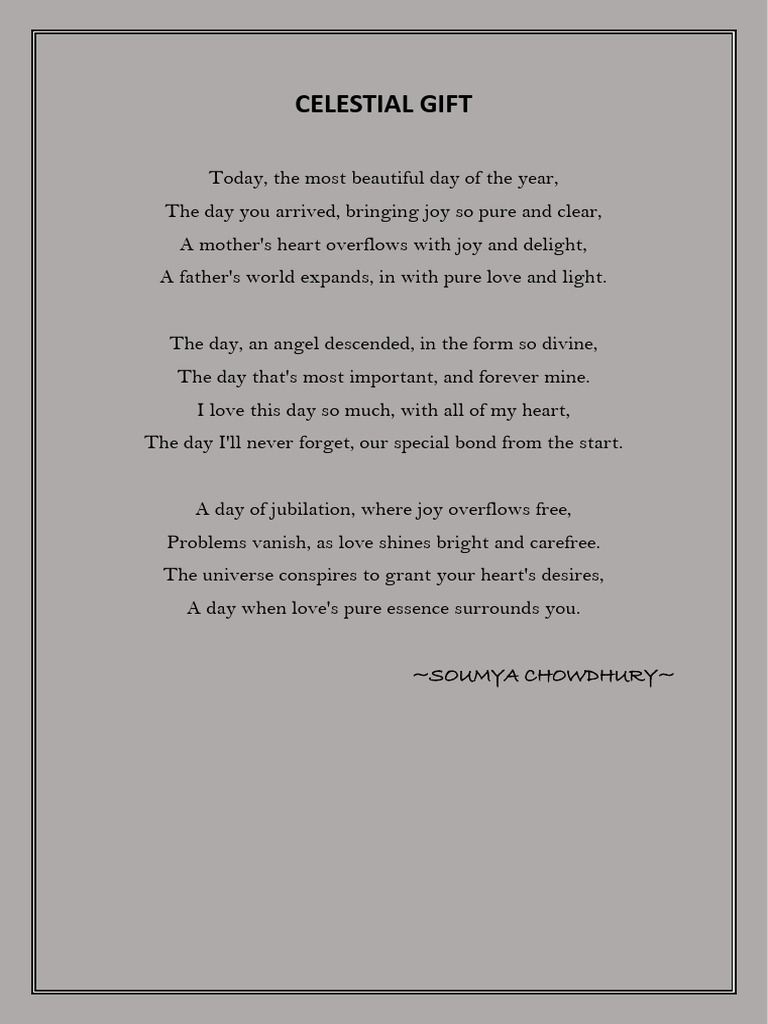 CELESTIAL GIFT

Today, the most beautiful day of the year,
The day you arrived, bringing joy so pure and clear,
A mother's heart overflows with joy and delight,
A father's world expands, in with pure love and light.

The day, an angel descended, in the form so divine,
The day that's most important, and forever mine.
I love this day so much, with all of my heart,
The day I'll never forget, our special bond from the start.

A day of jubilation, where joy overflows free,
Problems vanish, as love shines bright and carefree.
The universe conspires to grant your heart's desires,
A day when love's pure essence surrounds you.

~SOUMYA CHOWDHURY~